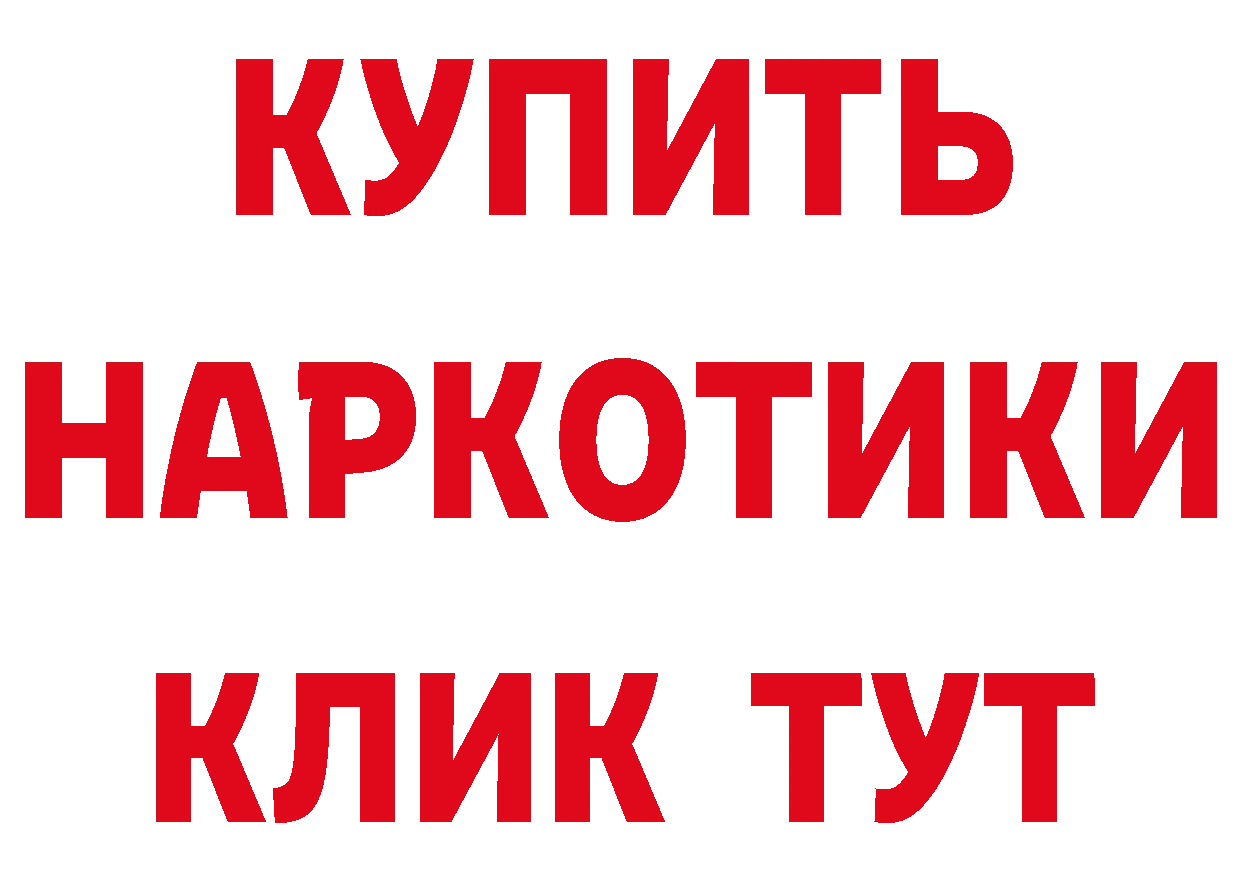 КУПИТЬ
НАРКОТИКИ
КЛИК ТУТ